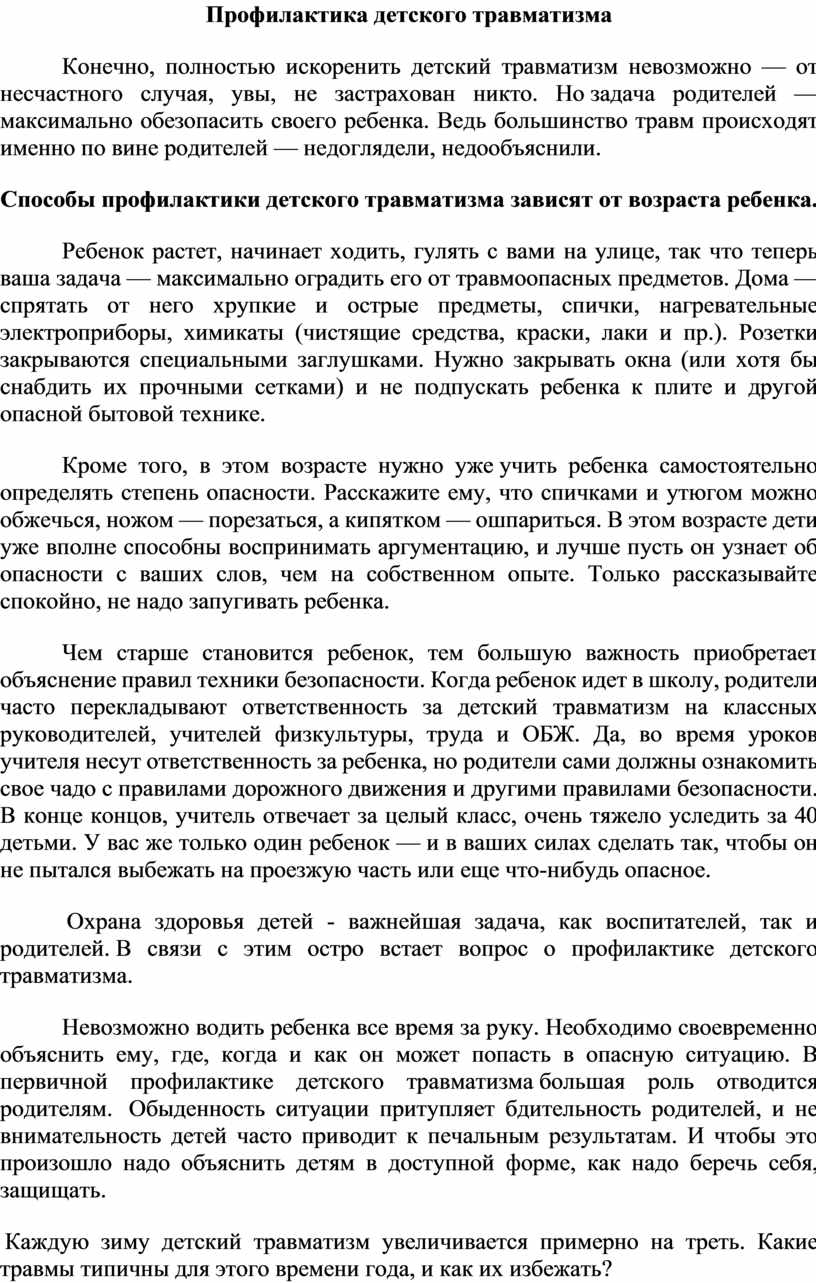 Профилактика детского травматизма

Конечно, полностью искоренить детский травматизм невозможно — от несчастного случая, увы, не застрахован никто. Но задача родителей — максимально обезопасить своего ребенка. Ведь большинство травм происходят именно по вине родителей — недоглядели, недообъяснили.

Способы профилактики детского травматизма зависят от возраста ребенка.

Ребенок растет, начинает ходить, гулять с вами на улице, так что теперь ваша задача — максимально оградить его от травмоопасных предметов. Дома — спрятать от него хрупкие и острые предметы, спички, нагревательные электроприборы, химикаты (чистящие средства, краски, лаки и пр.). Розетки закрываются специальными заглушками. Нужно закрывать окна (или хотя бы снабдить их прочными сетками) и не подпускать ребенка к плите и другой опасной бытовой технике.

Кроме того, в этом возрасте нужно уже учить ребенка самостоятельно определять степень опасности. Расскажите ему, что спичками и утюгом можно обжечься, ножом — порезаться, а кипятком — ошпариться. В этом возрасте дети уже вполне способны воспринимать аргументацию, и лучше пусть он узнает об опасности с ваших слов, чем на собственном опыте. Только рассказывайте спокойно, не надо запугивать ребенка.

Чем старше становится ребенок, тем большую важность приобретает объяснение правил техники безопасности. Когда ребенок идет в школу, родители часто перекладывают ответственность за детский травматизм на классных руководителей, учителей физкультуры, труда и ОБЖ. Да, во время уроков учителя несут ответственность за ребенка, но родители сами должны ознакомить свое чадо с правилами дорожного движения и другими правилами безопасности. В конце концов, учитель отвечает за целый класс, очень тяжело уследить за 40 детьми. У вас же только один ребенок — и в ваших силах сделать так, чтобы он не пытался выбежать на проезжую часть или еще что-нибудь опасное.

Охрана здоровья детей - важнейшая задача, как воспитателей, так и родителей. В связи с этим остро встает вопрос о профилактике детского травматизма.

Невозможно водить ребенка все время за руку. Необходимо своевременно объяснить ему, где, когда и как он может попасть в опасную ситуацию. В первичной профилактике детского травматизма большая роль отводится родителям. Обыденность ситуации притупляет бдительность родителей, и не внимательность детей часто приводит к печальным результатам. И чтобы это произошло надо объяснить детям в доступной форме, как надо беречь себя, защищать.

Каждую зиму детский травматизм увеличивается примерно на треть. Какие травмы типичны для этого времени года, и как их избежать?